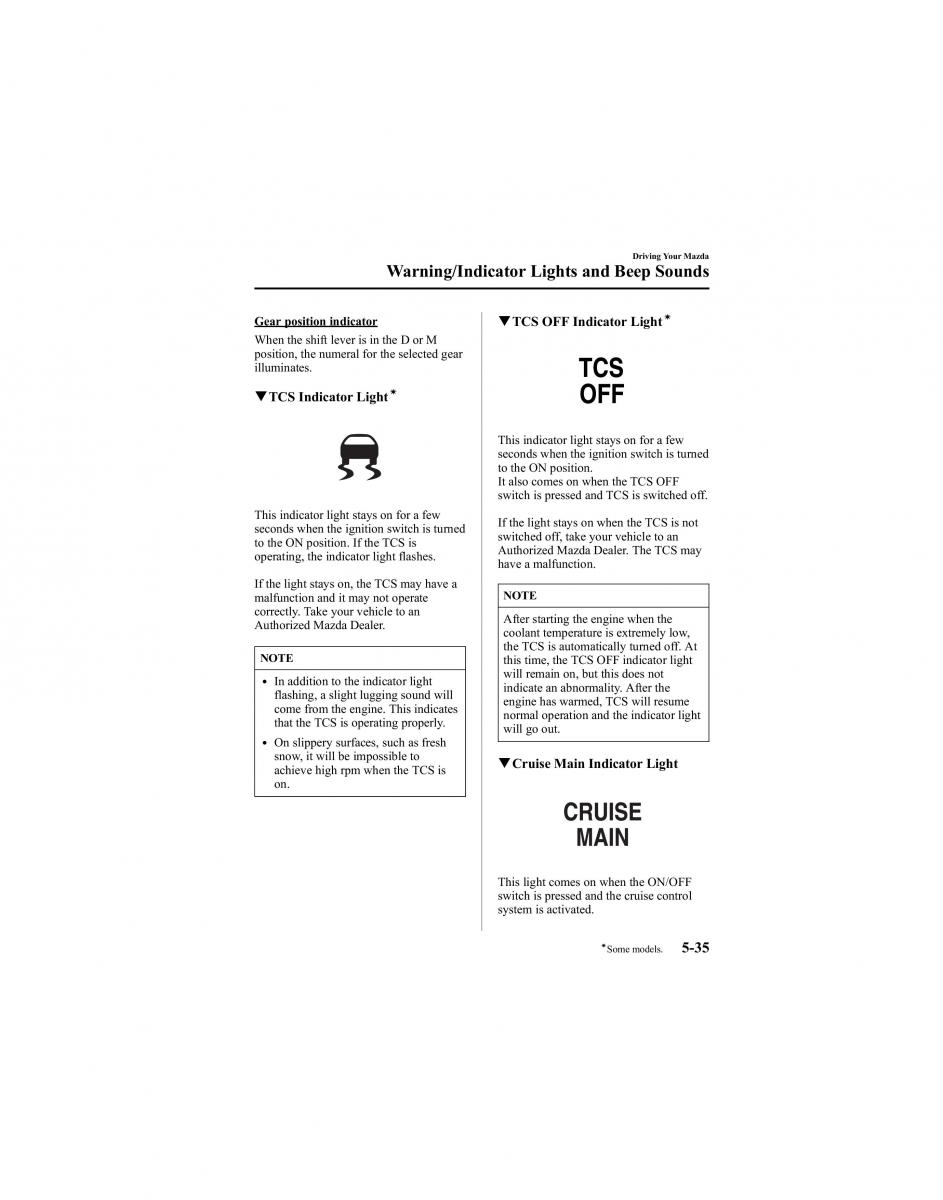 Driving Your Mazda
Warning/Indicator Lights and Beep Sounds

Gear position indicator
When the shift lever is in the D or M position, the numeral for the selected gear illuminates.

▼TCS Indicator Light*

This indicator light stays on for a few seconds when the ignition switch is turned to the ON position. If the TCS is operating, the indicator light flashes.

If the light stays on, the TCS may have a malfunction and it may not operate correctly. Take your vehicle to an Authorized Mazda Dealer.

NOTE

• In addition to the indicator light flashing, a slight lugging sound will come from the engine. This indicates that the TCS is operating properly.
• On slippery surfaces, such as fresh snow, it will be impossible to achieve high rpm when the TCS is on.

▼TCS OFF Indicator Light*

TCS
OFF

This indicator light stays on for a few seconds when the ignition switch is turned to the ON position.
It also comes on when the TCS OFF switch is pressed and TCS is switched off.

If the light stays on when the TCS is not switched off, take your vehicle to an Authorized Mazda Dealer. The TCS may have a malfunction.

NOTE

After starting the engine when the coolant temperature is extremely low, the TCS is automatically turned off. At this time, the TCS OFF indicator light will remain on, but this does not indicate an abnormality. After the engine has warmed, TCS will resume normal operation and the indicator light will go out.

▼Cruise Main Indicator Light

CRUISE
MAIN

This light comes on when the ON/OFF switch is pressed and the cruise control system is activated.

*Some models. 5-35